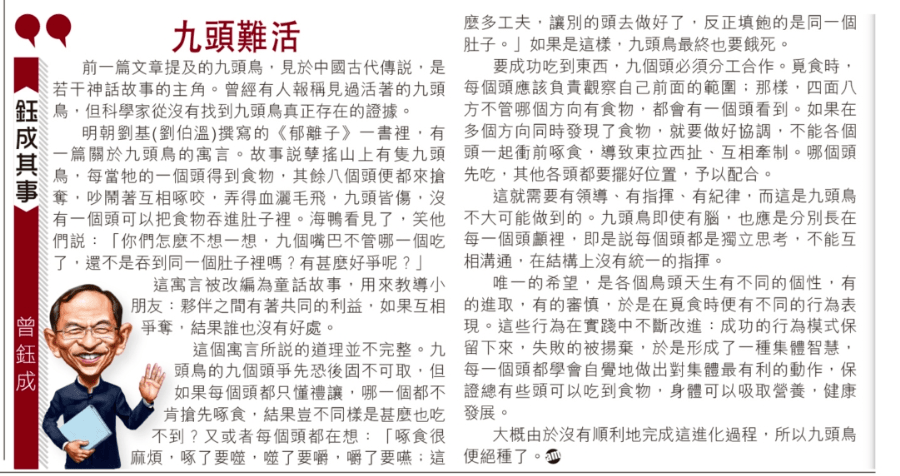 鈺成其事

曾鈺成

九頭難活

前一篇文章提及的九頭鳥，見於中國古代傳說，是若干神話故事的主角。曾經有人報稱見過活著的九頭鳥，但科學家從沒有找到九頭鳥真正存在的證據。

明朝劉基(劉伯溫)撰寫的《郁離子》一書裡，有一篇關於九頭鳥的寓言。故事說孽搖山上有隻九頭鳥，每當牠的一個頭得到食物，其餘八個頭便都來搶奪，吵鬧著互相啄咬，弄得血灑毛飛，九頭皆傷，沒有一個頭可以把食物吞進肚子裡。海鴨看見了，笑他們說：「你們怎麼不想一想，九個嘴巴不管哪一個吃了，還不是吞到同一個肚子裡嗎？有甚麼好爭呢？」

這寓言被改編為童話故事，用來教導小朋友：夥伴之間有著共同的利益，如果互相爭奪，結果誰也沒有好處。

這個寓言所說的道理並不完整。九頭鳥的九個頭爭先恐後固不可取，但如果每個頭都只懂禮讓，哪一個都不肯搶先啄食，結果豈不同樣是甚麼也吃不到？又或者每個頭都在想：「啄食很麻煩，啄了要噬，噬了要嚼，嚼了要嚥；這麼多工夫，讓別的頭去做好了，反正填飽的是同一個肚子。」如果是這樣，九頭鳥最終也要餓死。

要成功吃到東西，九個頭必須分工合作。覓食時，每個頭應該負責觀察自己前面的範圍；那樣，四面八方不管哪個方向有食物，都會有一個頭看到。如果在多個方向同時發現了食物，就要做好協調，不能各個頭一起衝前啄食，導致東拉西扯、互相牽制。哪個頭先吃，其他各頭都要擺好位置，予以配合。

這就需要有領導、有指揮、有紀律，而這是九頭鳥不大可能做到的。九頭鳥即使有腦，也應是分別長在每一個頭顱裡，即是說每個頭都是獨立思考，不能互相溝通，在結構上沒有統一的指揮。

唯一的希望，是各個鳥頭天生有不同的個性，有的進取，有的審慎，於是在覓食時便有不同的行為表現。這些行為在實踐中不斷改進：成功的行為模式保留下來，失敗的被揚棄，於是形成了一種集體智慧，每一個頭都學會自覺地做出對集體最有利的動作，保證總有些頭可以吃到食物，身體可以吸取營養，健康發展。

大概由於沒有順利地完成這進化過程，所以九頭鳥便絕種了。